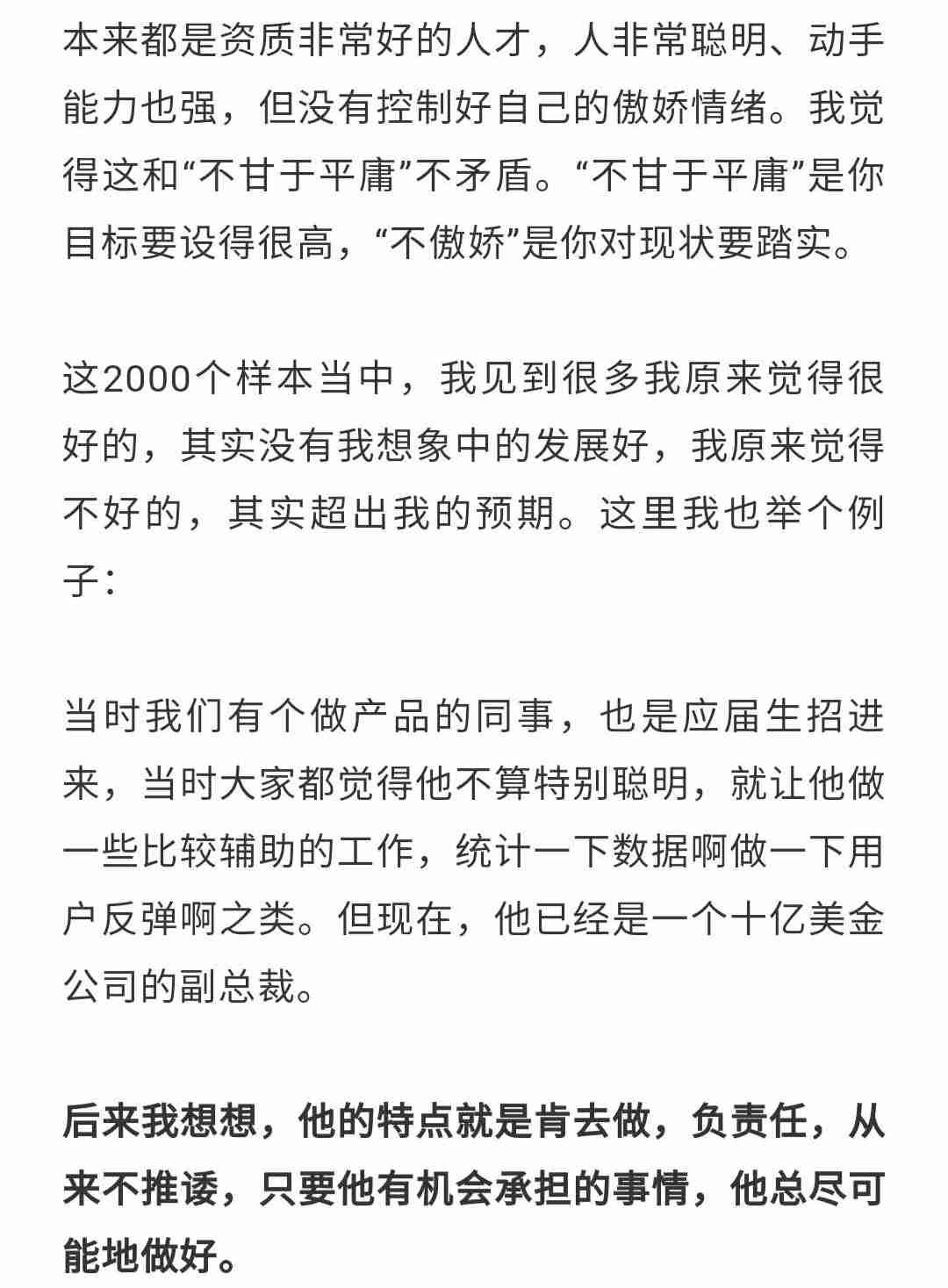 本来都是资质非常好的人才，人非常聪明、动手能力也强，但没有控制好自己的傲娇情绪。我觉得这和“不甘于平庸”不矛盾。“不甘于平庸”是你目标要设得很高，“不傲娇”是你对现状要踏实。

这2000个样本当中，我见到很多我原来觉得很好的，其实没有我想象中的发展好，我原来觉得不好的，其实超出我的预期。这里我也举个例子：

当时我们有个做产品的同事，也是应届生招进来，当时大家都觉得他不算特别聪明，就让他做一些比较辅助的工作，统计一下数据啊做一下用户反弹啊之类。但现在，他已经是一个十亿美金公司的副总裁。

后来我想想，他的特点就是肯去做，负责任，从来不推诿，只要他有机会承担的事情，他总尽可能地做好。